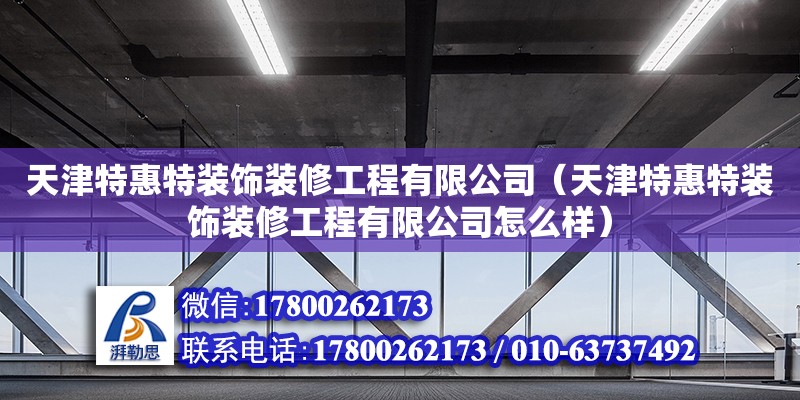 天津特惠特装饰装修工程有限公司（天津特惠特装饰装修工程有限公司怎么样）

湃勒思

微信：17800262173

联系电话：17800262173 / 010-63737492